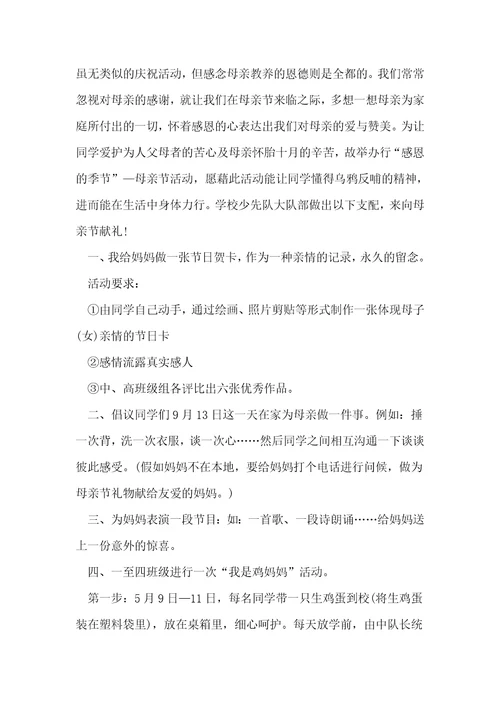 虽无类似的庆祝活动，但感念母亲教养的恩德则是全都的。我们常常忽视对母亲的感谢，就让我们在母亲节来临之际，多想一想母亲为家庭所付出的一切，怀着感恩的心表达出我们对母亲的爱与赞美。为让同学爱护为人父母者的苦心及母亲怀胎十月的辛苦，故举办行“感恩的季节”—母亲节活动，愿藉此活动能让同学懂得乌鸦反哺的精神，进而能在生活中身体力行。学校少先队大队部做出以下支配，来向母亲节献礼！

一、我给妈妈做一张节日贺卡，作为一种亲情的记录，永久的留念。

活动要求：

①由同学自己动手，通过绘画、照片剪贴等形式制作一张体现母子(女)亲情的节日卡

②感情流露真实感人

③中、高班级组各评比出六张优秀作品。

二、倡议同学们9月13日这一天在家为母亲做一件事。例如：捶一次背，洗一次衣服，谈一次心……然后同学之间相互沟通一下谈谈彼此感受。(假如妈妈不在本地，要给妈妈打个电话进行问候，做为母亲节礼物献给友爱的妈妈。)

三、为妈妈表演一段节目：如：一首歌、一段诗朗诵……给妈妈送上一份意外的惊喜。

四、一至四班级进行一次“我是鸡妈妈”活动。

第一步：5月9日—11日，每名同学带一只生鸡蛋到校(将生鸡蛋装在塑料袋里)，放在桌箱里，细心呵护。每天放学前，由中队长统